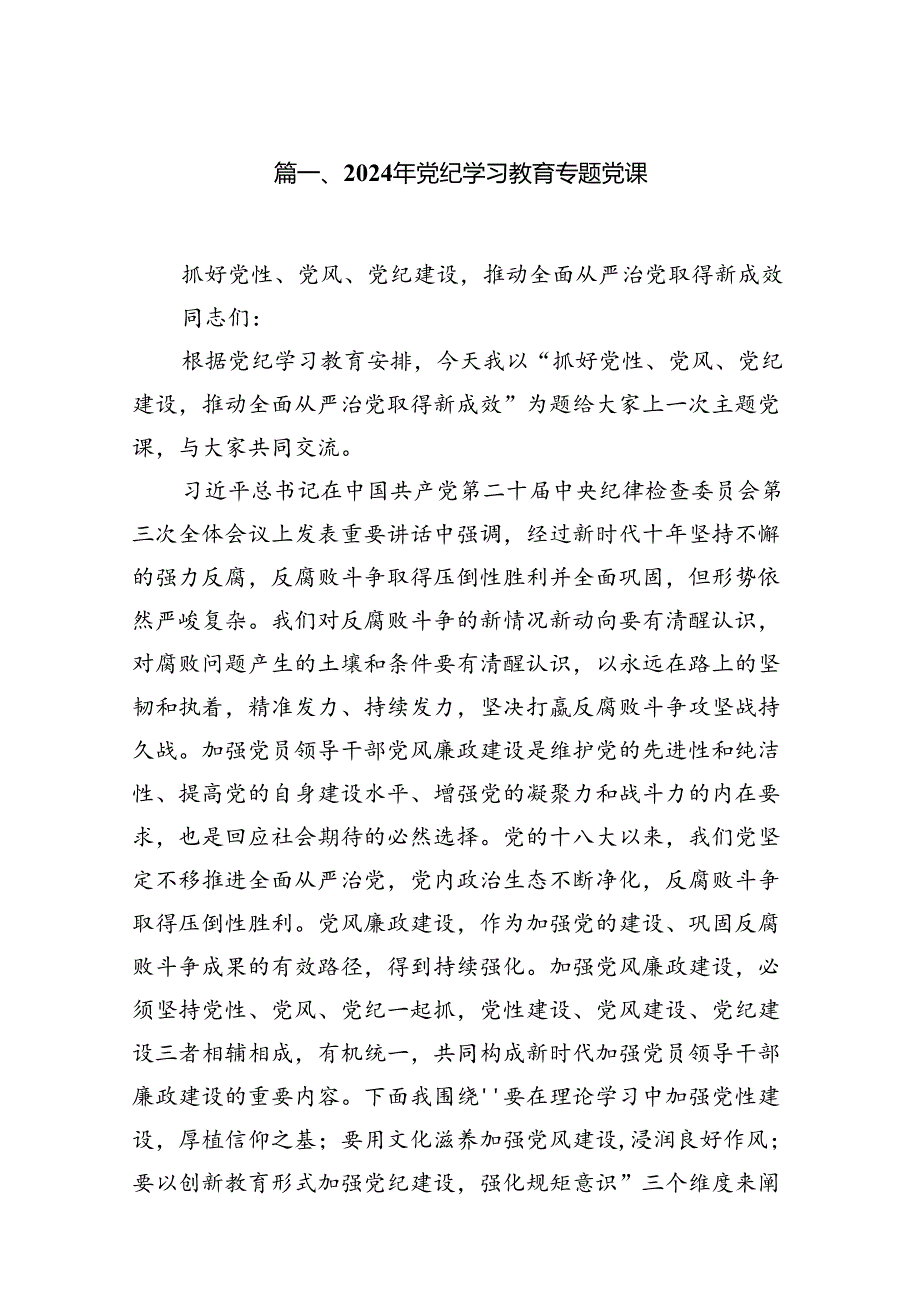 篇一、2024年党纪学习教育专题党课

抓好党性、党风、党纪建设，推动全面从严治党取得新成效

同志们：

根据党纪学习教育安排，今天我以“抓好党性、党风、党纪建设，推动全面从严治党取得新成效”为题给大家上一次主题党课，与大家共同交流。

习近平总书记在中国共产党第二十届中央纪律检查委员会第三次全体会议上发表重要讲话中强调，经过新时代十年坚持不懈的强力反腐，反腐败斗争取得压倒性胜利并全面巩固，但形势依然严峻复杂。我们对反腐败斗争的新情况新动向要有清醒认识，对腐败问题产生的土壤和条件要有清醒认识，以永远在路上的坚韧和执着，精准发力、持续发力，坚决打赢反腐败斗争攻坚战持久战。加强党员领导干部党风廉政建设是维护党的先进性和纯洁性、提高党的自身建设水平、增强党的凝聚力和战斗力的内在要求，也是回应社会期待的必然选择。党的十八大以来，我们党坚定不移推进全面从严治党，党内政治生态不断净化，反腐败斗争取得压倒性胜利。党风廉政建设，作为加强党的建设、巩固反腐败斗争成果的有效路径，得到持续强化。加强党风廉政建设，必须坚持党性、党风、党纪一起抓，党性建设、党风建设、党纪建设三者相辅相成，有机统一，共同构成新时代加强党员领导干部廉政建设的重要内容。下面我围绕''要在理论学习中加强党性建设，厚植信仰之基；要用文化滋养加强党风建设，浸润良好作风；要以创新教育形式加强党纪建设，强化规矩意识”三个维度来阐